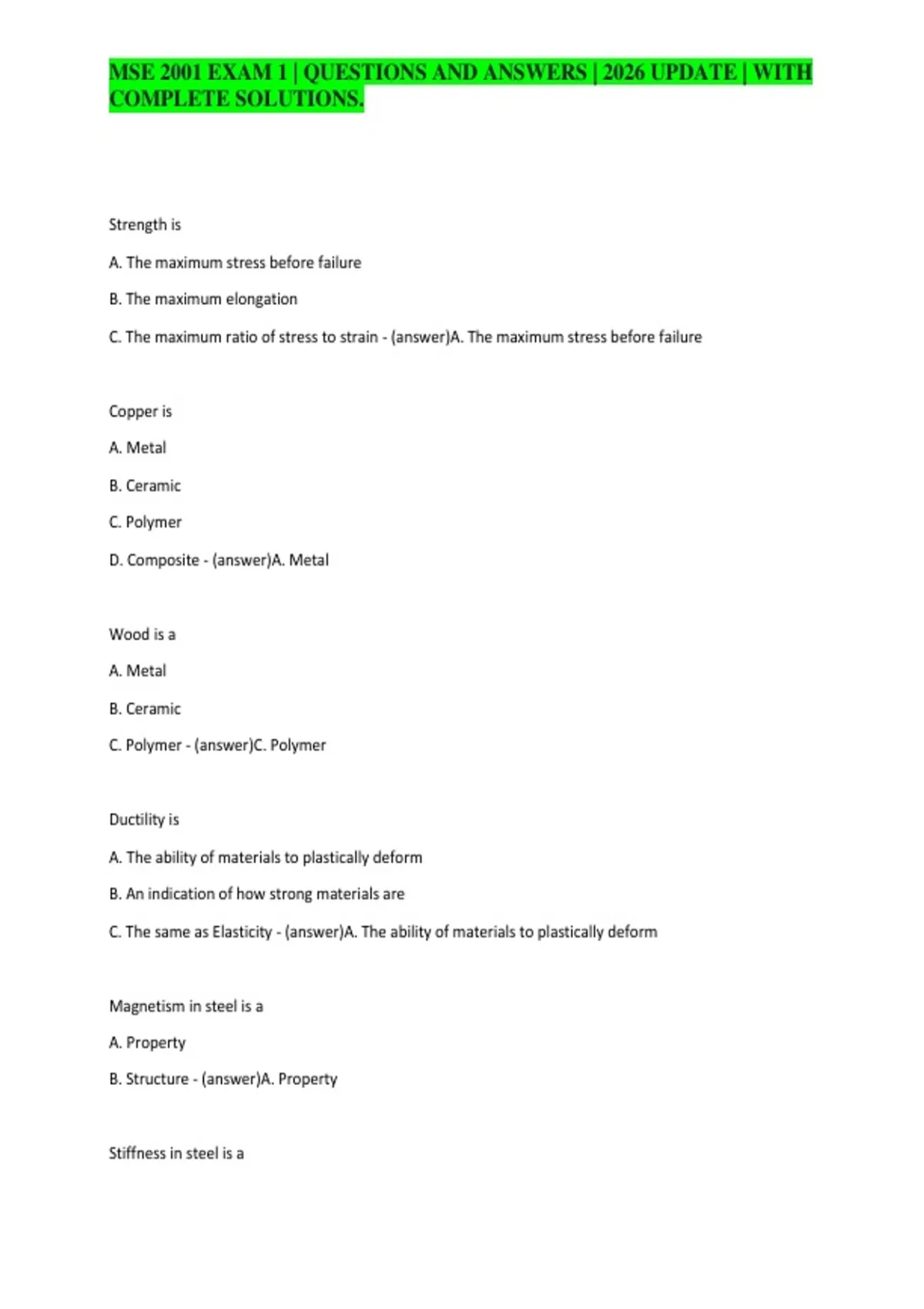 MSE 2001 EXAM 1 | QUESTIONS AND ANSWERS | 2026 UPDATE | WITH COMPLETE SOLUTIONS.

Strength is

A. The maximum stress before failure

B. The maximum elongation

C. The maximum ratio of stress to strain - (answer)A. The maximum stress before failure

Copper is

A. Metal

B. Ceramic

C. Polymer

D. Composite - (answer)A. Metal

Wood is a

A. Metal

B. Ceramic

C. Polymer - (answer)C. Polymer

Ductility is

A. The ability of materials to plastically deform

B. An indication of how strong materials are

C. The same as Elasticity - (answer)A. The ability of materials to plastically deform

Magnetism in steel is a

A. Property

B. Structure - (answer)A. Property

Stiffness in steel is a